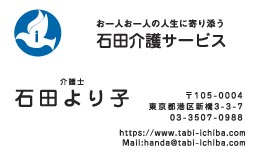 i

お一人お一人の人生に寄り添う
石田介護サービス

介護士
石田より子

〒105-0004
東京都港区新橋3-3-7
03-3507-0988

https://www.tabi-ichiba.com
Mail:handa@tabi-ichiba.com